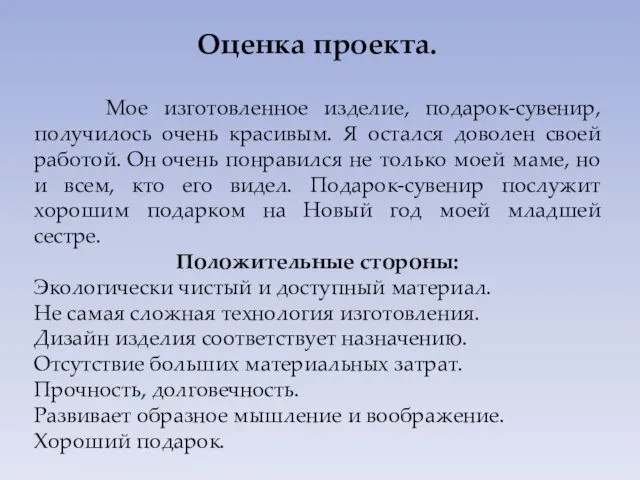 Оценка проекта.

Мое изготовленное изделие, подарок-сувенир, получилось очень красивым. Я остался доволен своей работой. Он очень понравился не только моей маме, но и всем, кто его видел. Подарок-сувенир послужит хорошим подарком на Новый год моей младшей сестре.

Положительные стороны:

Экологически чистый и доступный материал.
Не самая сложная технология изготовления.
Дизайн изделия соответствует назначению.
Отсутствие больших материальных затрат.
Прочность, долговечность.
Развивает образное мышление и воображение.
Хороший подарок.